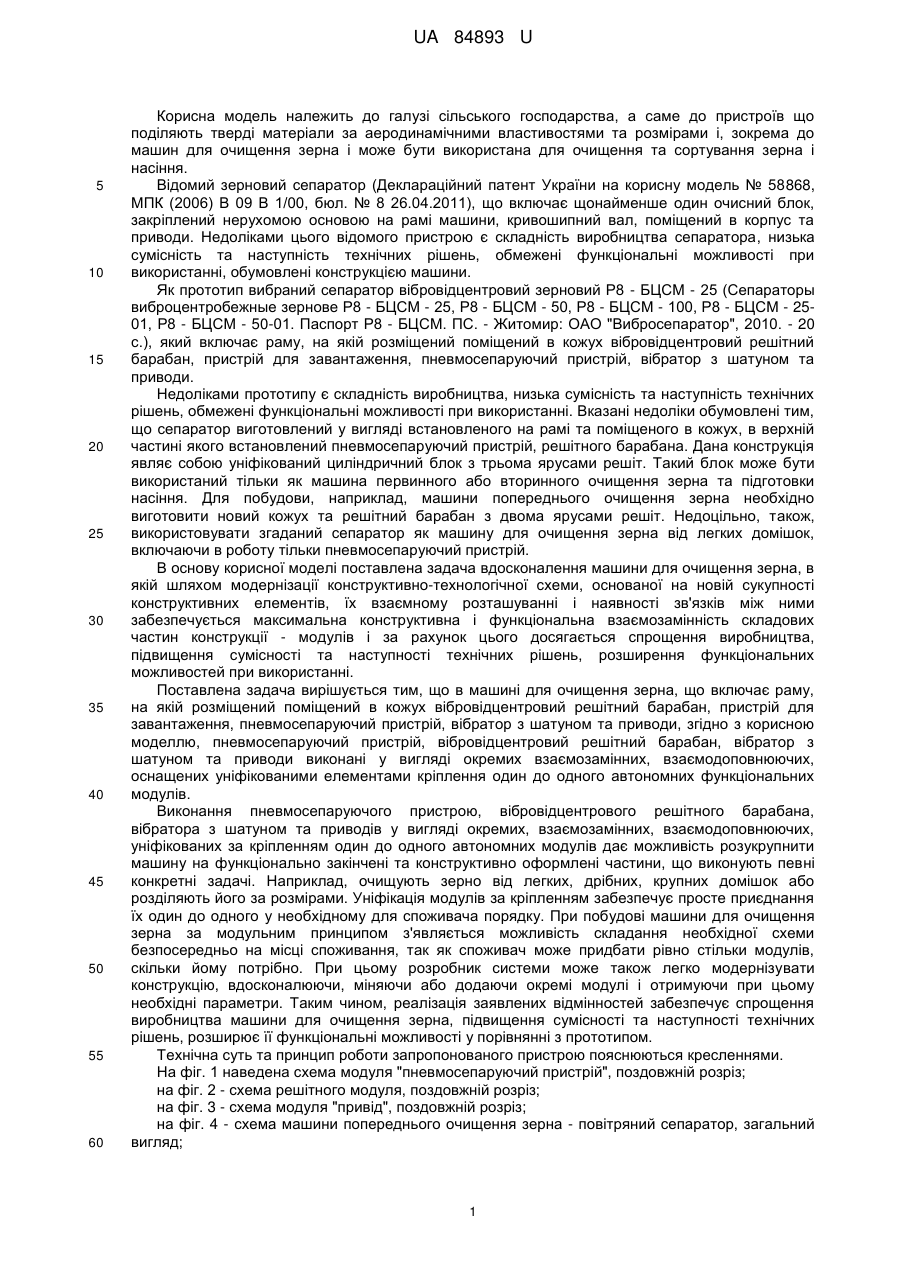 UA 84893 U

Корисна модель належить до галузі сільського господарства, а саме до пристроїв що поділяють тверді матеріали за аеродинамічними властивостями та розмірами і, зокрема до машин для очищення зерна і може бути використана для очищення та сортування зерна і насіння.

5 Відомий зерновий сепаратор (Деклараційний патент України на корисну модель № 58868, МПК (2006) В 09 В 1/00, бюл. № 8 26.04.2011), що включає щонайменше один очисний блок, закріплений нерухомою основою на рамі машини, кривошипний вал, поміщений в корпус та приводи. Недоліками цього відомого пристрою є складність виробництва сепаратора, низька сумісність та наступність технічних рішень, обмежені функціональні можливості при 10 використанні, обумовлені конструкцією машини.

Як прототип вибраний сепаратор вібровідцентровий зерновий Р8 - БЦСМ - 25 (Сепараторы виброцентробежные зерновое Р8 - БЦСМ - 25, Р8 - БЦСМ - 50, Р8 - БЦСМ - 100, Р8 - БЦСМ - 25-01, Р8 - БЦСМ - 50-01. Паспорт Р8 - БЦСМ. ПС. - Житомир: ОАО "Вибросепаратор", 2010. - 20 с.), який включає раму, на якій розміщений поміщений в кожух вібровідцентровий решітний 15 барабан, пристрій для завантаження, пневмосепаруючий пристрій, вібратор з шатуном та приводи.

Недоліками прототипу є складність виробництва, низька сумісність та наступність технічних рішень, обмежені функціональні можливості при використанні. Вказані недоліки обумовлені тим, що сепаратор виготовлений у вигляді встановленого на рамі та поміщеного в кожух, в верхній 20 частині якого встановлений пневмосепаруючий пристрій, решітного барабана. Дана конструкція являє собою уніфікований циліндричний блок з трьома ярусами решіт. Такий блок може бути використаний тільки як машина первинного або вторинного очищення зерна та підготовки насіння. Для побудови, наприклад, машини попереднього очищення зерна необхідно виготовити новий кожух та решітний барабан з двома ярусами решіт. Недоцільно, також, 25 використовувати згаданий сепаратор як машину для очищення зерна від легких домішок, включаючи в роботу тільки пневмосепаруючий пристрій.

В основу корисної моделі поставлена задача вдосконалення машини для очищення зерна, в якій шляхом модернізації конструктивно-технологічної схеми, основаної на новій сукупності конструктивних елементів, їх взаємному розташуванні і наявності зв'язків між ними 30 забезпечується максимальна конструктивна і функціональна взаємозамінність складових частин конструкції - модулів і за рахунок цього досягається спрощення виробництва, підвищення сумісності та наступності технічних рішень, розширення функціональних можливостей при використанні.

Поставлена задача вирішується тим, що в машині для очищення зерна, що включає раму, 35 на якій розміщений поміщений в кожух вібровідцентровий решітний барабан, пристрій для завантаження, пневмосепаруючий пристрій, вібратор з шатуном та приводи, згідно з корисною моделлю, пневмосепаруючий пристрій, вібровідцентровий решітний барабан, вібратор з шатуном та приводи виконані у вигляді окремих взаємозамінних, взаємодоповнюючих, оснащених уніфікованими елементами кріплення один до одного автономних функціональних 40 модулів.

Виконання пневмосепаруючого пристрою, вібровідцентрового решітного барабана, вібратора з шатуном та приводів у вигляді окремих, взаємозамінних, взаємодоповнюючих, уніфікованих за кріпленням один до одного автономних модулів дає можливість розукрупнити машину на функціонально закінчені та конструктивно оформлені частини, що виконують певні 45 конкретні задачі. Наприклад, очищують зерно від легких, дрібних, крупних домішок або розділяють його за розмірами. Уніфікація модулів за кріпленням забезпечує просте приєднання їх один до одного у необхідному для споживача порядку. При побудові машини для очищення зерна за модульним принципом з'являється можливість складання необхідної схеми безпосередньо на місці споживання, так як споживач може придбати рівно стільки модулів, 50 скільки йому потрібно. При цьому розробник системи може також легко модернізувати конструкцію, вдосконалюючи, міняючи або додаючи окремі модулі і отримуючи при цьому необхідні параметри. Таким чином, реалізація заявлених відмінностей забезпечує спрощення виробництва машини для очищення зерна, підвищення сумісності та наступності технічних рішень, розширює її функціональні можливості у порівнянні з прототипом.

55 Технічна суть та принцип роботи запропонованого пристрою пояснюються кресленнями.

На фіг. 1 наведена схема модуля "пневмосепаруючий пристрій", поздовжній розріз;

на фіг. 2 - схема решітного модуля, поздовжній розріз;

на фіг. 3 - схема модуля "привід", поздовжній розріз;

на фіг. 4 - схема машини попереднього очищення зерна - повітряний сепаратор, загальний 60 вигляд;

1